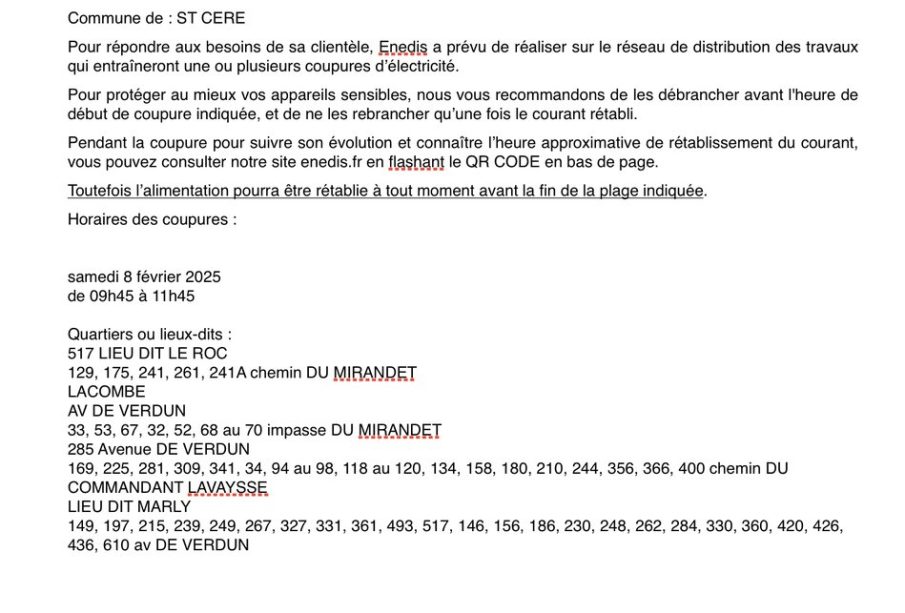 Commune de : ST CERE

Pour répondre aux besoins de sa clientèle, Enedis a prévu de réaliser sur le réseau de distribution des travaux qui entraîneront une ou plusieurs coupures d'électricité.

Pour protéger au mieux vos appareils sensibles, nous vous recommandons de les débrancher avant l'heure de début de coupure indiquée, et de ne les rebrancher qu'une fois le courant rétabli.

Pendant la coupure pour suivre son évolution et connaître l'heure approximative de rétablissement du courant, vous pouvez consulter notre site enedis.fr en flashant le QR CODE en bas de page.

Toutefois l'alimentation pourra être rétablie à tout moment avant la fin de la plage indiquée.

Horaires des coupures :

samedi 8 février 2025
de 09h45 à 11h45

Quartiers ou lieux-dits :
517 LIEU DIT LE ROC
129, 175, 241, 261, 241A chemin DU MIRANDET
LACOMBE
AV DE VERDUN
33, 53, 67, 32, 52, 68 au 70 impasse DU MIRANDET
285 Avenue DE VERDUN
169, 225, 281, 309, 341, 34, 94 au 98, 118 au 120, 134, 158, 180, 210, 244, 356, 366, 400 chemin DU COMMANDANT LAVAYSSE
LIEU DIT MARLY
149, 197, 215, 239, 249, 267, 327, 331, 361, 493, 517, 146, 156, 186, 230, 248, 262, 284, 330, 360, 420, 426, 436, 610 av DE VERDUN